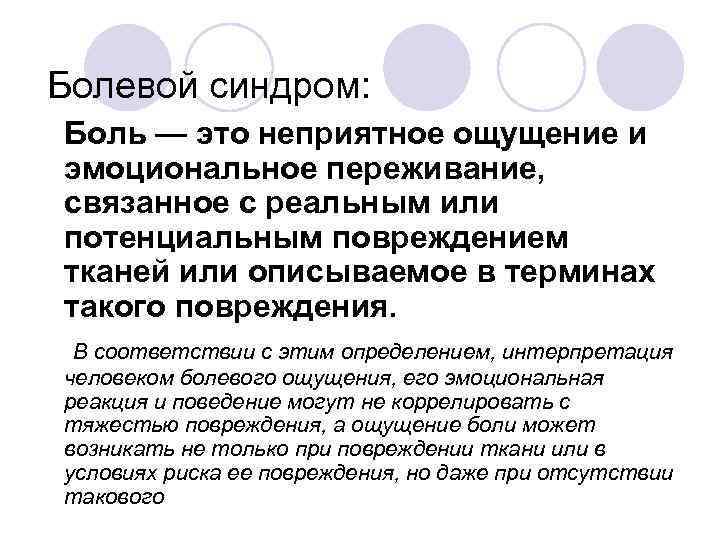 Болевой синдром:

Боль — это неприятное ощущение и эмоциональное переживание, связанное с реальным или потенциальным повреждением тканей или описываемое в терминах такого повреждения.

В соответствии с этим определением, интерпретация человеком болевого ощущения, его эмоциональная реакция и поведение могут не коррелировать с тяжестью повреждения, а ощущение боли может возникать не только при повреждении ткани или в условиях риска ее повреждения, но даже при отсутствии такового